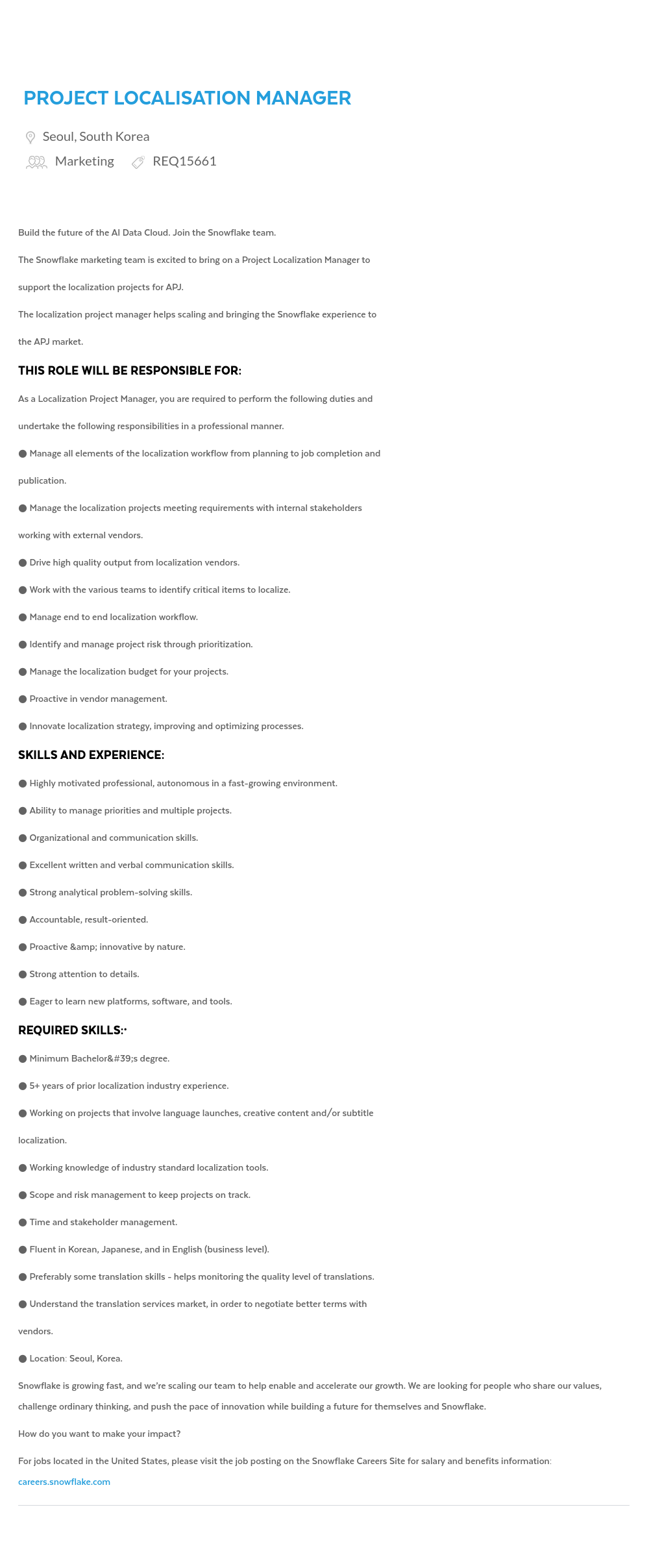 PROJECT LOCALISATION MANAGER

Seoul, South Korea

Marketing REQ15661

Build the future of the AI Data Cloud. Join the Snowflake team.

The Snowflake marketing team is excited to bring on a Project Localization Manager to support the localization projects for APJ.

The localization project manager helps scaling and bringing the Snowflake experience to the APJ market.

THIS ROLE WILL BE RESPONSIBLE FOR:

As a Localization Project Manager, you are required to perform the following duties and undertake the following responsibilities in a professional manner.

● Manage all elements of the localization workflow from planning to job completion and publication.

● Manage the localization projects meeting requirements with internal stakeholders working with external vendors.

● Drive high quality output from localization vendors.

● Work with the various teams to identify critical items to localize.

● Manage end to end localization workflow.

● Identify and manage project risk through prioritization.

● Manage the localization budget for your projects.

● Proactive in vendor management.

● Innovate localization strategy, improving and optimizing processes.

SKILLS AND EXPERIENCE:

● Highly motivated professional, autonomous in a fast-growing environment.

● Ability to manage priorities and multiple projects.

● Organizational and communication skills.

● Excellent written and verbal communication skills.

● Strong analytical problem-solving skills.

● Accountable, result-oriented.

● Proactive &amp; innovative by nature.

● Strong attention to details.

● Eager to learn new platforms, software, and tools.

REQUIRED SKILLS:·

● Minimum Bachelor&#39;s degree.

● 5+ years of prior localization industry experience.

● Working on projects that involve language launches, creative content and/or subtitle localization.

● Working knowledge of industry standard localization tools.

● Scope and risk management to keep projects on track.

● Time and stakeholder management.

● Fluent in Korean, Japanese, and in English (business level).

● Preferably some translation skills - helps monitoring the quality level of translations.

● Understand the translation services market, in order to negotiate better terms with vendors.

● Location: Seoul, Korea.

Snowflake is growing fast, and we're scaling our team to help enable and accelerate our growth. We are looking for people who share our values, challenge ordinary thinking, and push the pace of innovation while building a future for themselves and Snowflake.

How do you want to make your impact?

For jobs located in the United States, please visit the job posting on the Snowflake Careers Site for salary and benefits information: careers.snowflake.com